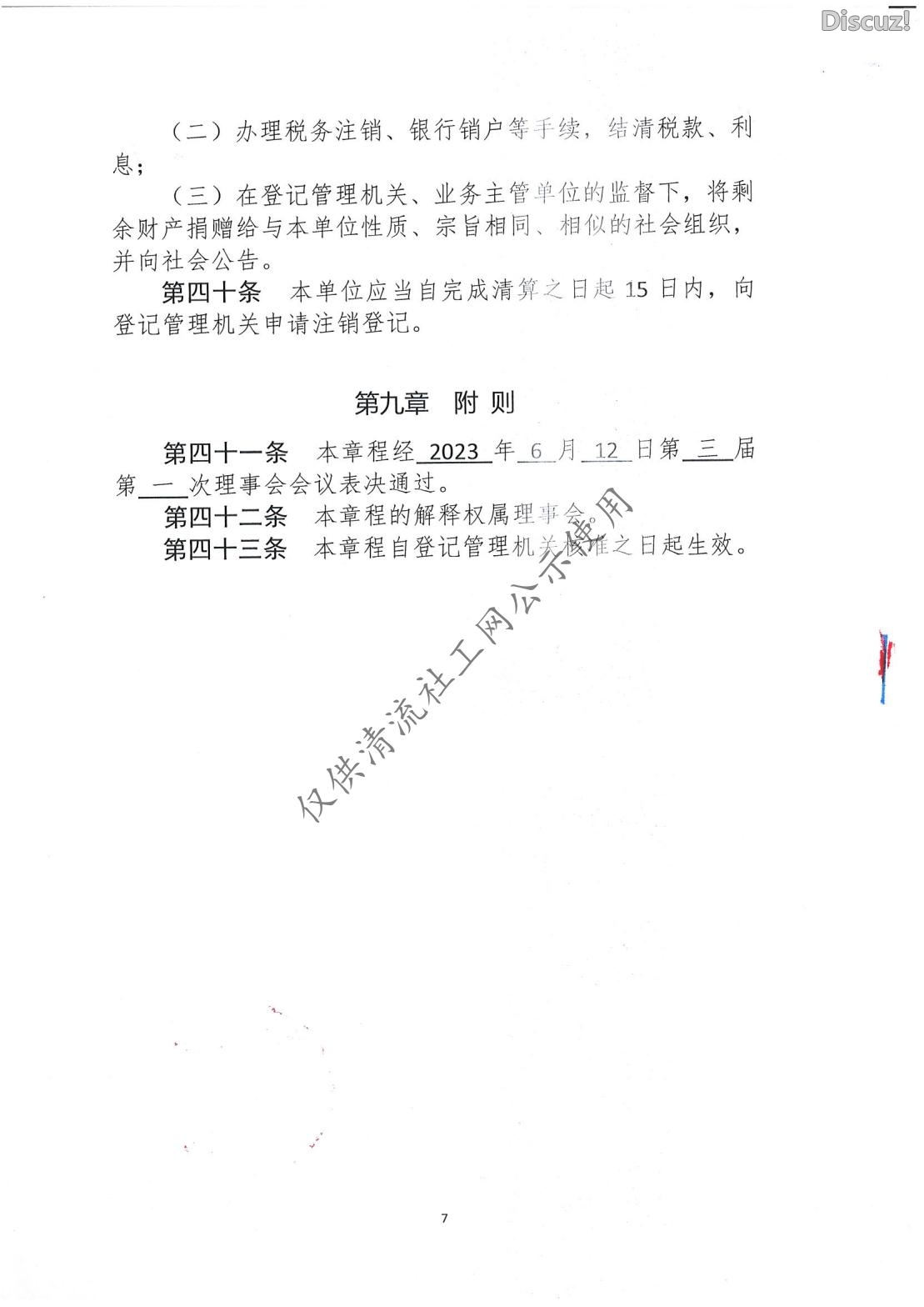 Discuz!

（二）办理税务注销、银行销户等手续，结清税款、利息；

（三）在登记管理机关、业务主管单位的监督下，将剩余财产捐赠给与本单位性质、宗旨相同、相似的社会组织，并向社会公告。

第四十条　本单位应当自完成清算之日起 15 日内，向登记管理机关申请注销登记。

第九章　附 则

第四十一条　本章程经 2023 年 6 月 12 日第 三 届第 一 次理事会会议表决通过。

第四十二条　本章程的解释权属理事会。

第四十三条　本章程自登记管理机关核准之日起生效。

仅供清流社工网公示使用

7